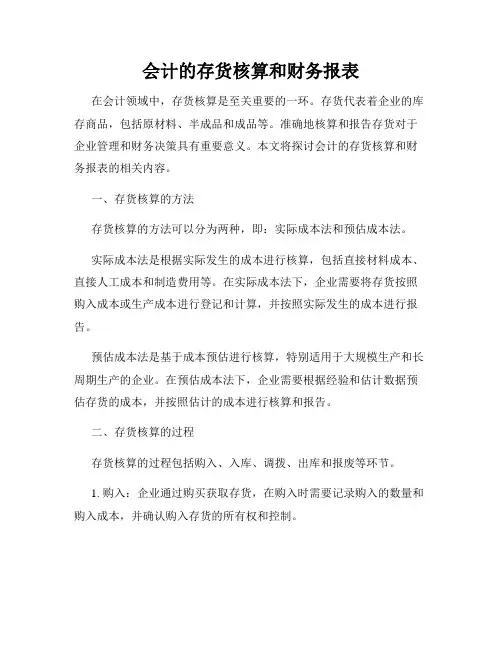 会计的存货核算和财务报表

在会计领域中，存货核算是至关重要的一环。存货代表着企业的库存商品，包括原材料、半成品和成品等。准确地核算和报告存货对于企业管理和财务决策具有重要意义。本文将探讨会计的存货核算和财务报表的相关内容。

一、存货核算的方法

存货核算的方法可以分为两种，即：实际成本法和预估成本法。

实际成本法是根据实际发生的成本进行核算，包括直接材料成本、直接人工成本和制造费用等。在实际成本法下，企业需要将存货按照购入成本或生产成本进行登记和计算，并按照实际发生的成本进行报告。

预估成本法是基于成本预估进行核算，特别适用于大规模生产和长周期生产的企业。在预估成本法下，企业需要根据经验和估计数据预估存货的成本，并按照估计的成本进行核算和报告。

二、存货核算的过程

存货核算的过程包括购入、入库、调拨、出库和报废等环节。

1. 购入：企业通过购买获取存货，在购入时需要记录购入的数量和购入成本，并确认购入存货的所有权和控制。